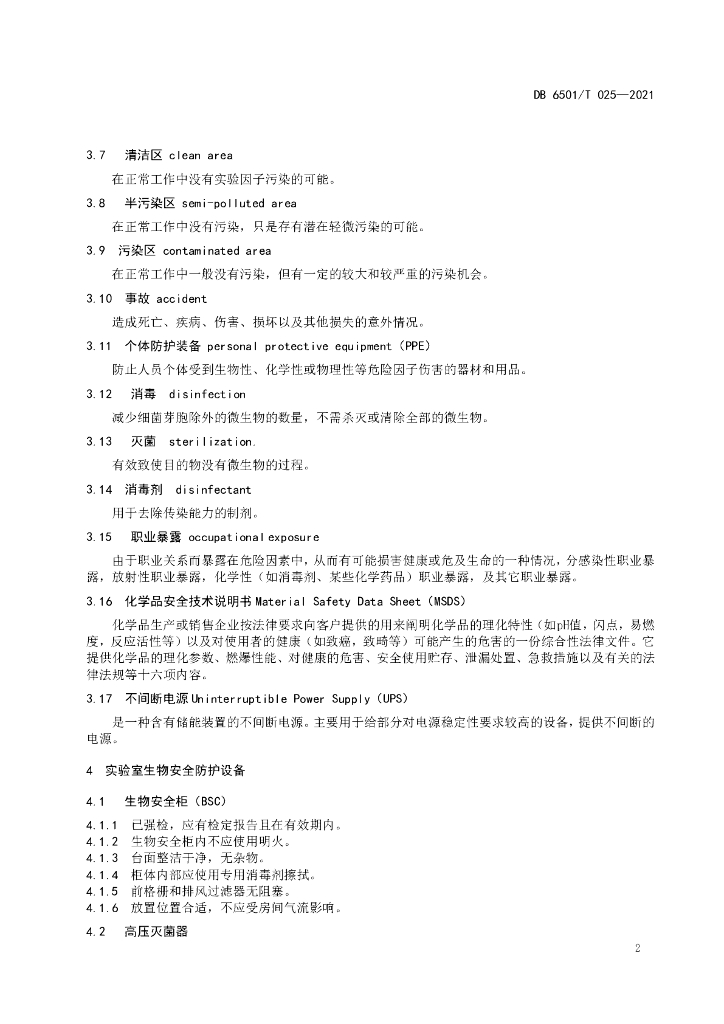 DB 6501/T 025—2021

3.7 清洁区 clean area

在正常工作中没有实验因子污染的可能。

3.8 半污染区 semi-polluted area

在正常工作中没有污染，只是存有潜在轻微污染的可能。

3.9 污染区 contaminated area

在正常工作中一般没有污染，但有一定的较大和较严重的污染机会。

3.10 事故 accident

造成死亡、疾病、伤害、损坏以及其他损失的意外情况。

3.11 个体防护装备 personal protective equipment（PPE）

防止人员个体受到生物性、化学性或物理性等危险因子伤害的器材和用品。

3.12 消毒 disinfection

减少细菌芽胞除外的微生物的数量，不需杀灭或清除全部的微生物。

3.13 灭菌 sterilization.

有效致使目的物没有微生物的过程。

3.14 消毒剂 disinfectant

用于去除传染能力的制剂。

3.15 职业暴露 occupational exposure

由于职业关系而暴露在危险因素中，从而有可能损害健康或危及生命的一种情况，分感染性职业暴露，放射性职业暴露，化学性（如消毒剂、某些化学药品）职业暴露，及其它职业暴露。

3.16 化学品安全技术说明书 Material Safety Data Sheet（MSDS）

化学品生产或销售企业按法律要求向客户提供的用来阐明化学品的理化特性（如pH值，闪点，易燃度，反应活性等）以及对使用者的健康（如致癌，致畸等）可能产生的危害的一份综合性法律文件。它提供化学品的理化参数、燃爆性能、对健康的危害、安全使用贮存、泄漏处置、急救措施以及有关的法律法规等十六项内容。

3.17 不间断电源 Uninterruptible Power Supply（UPS）

是一种含有储能装置的不间断电源。主要用于给部分对电源稳定性要求较高的设备，提供不间断的电源。

4 实验室生物安全防护设备

4.1 生物安全柜（BSC）

4.1.1 已强检，应有检定报告且在有效期内。
4.1.2 生物安全柜内不应使用明火。
4.1.3 台面整洁干净，无杂物。
4.1.4 柜体内部应使用专用消毒剂擦拭。
4.1.5 前格栅和排风过滤器无阻塞。
4.1.6 放置位置合适，不应受房间气流影响。

4.2 高压灭菌器

2